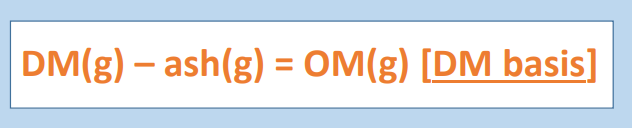 DM(g) – ash(g) = OM(g) [DM basis]